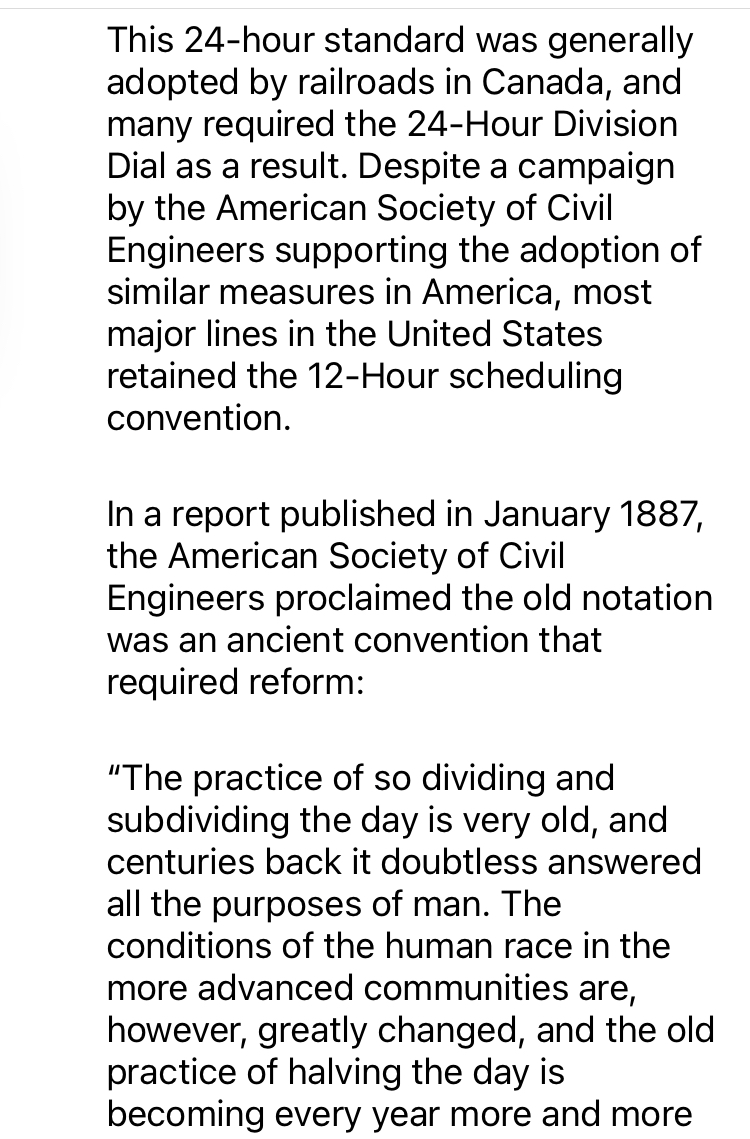 This 24-hour standard was generally adopted by railroads in Canada, and many required the 24-Hour Division Dial as a result. Despite a campaign by the American Society of Civil Engineers supporting the adoption of similar measures in America, most major lines in the United States retained the 12-Hour scheduling convention.

In a report published in January 1887, the American Society of Civil Engineers proclaimed the old notation was an ancient convention that required reform:

"The practice of so dividing and subdividing the day is very old, and centuries back it doubtless answered all the purposes of man. The conditions of the human race in the more advanced communities are, however, greatly changed, and the old practice of halving the day is becoming every year more and more